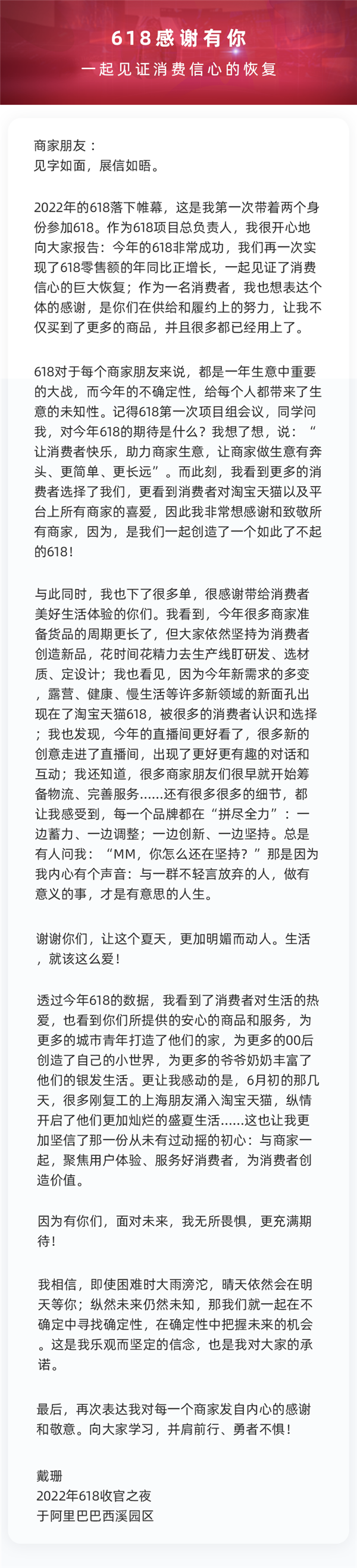 618感谢有你
一起见证消费信心的恢复

商家朋友：
见字如面，展信如晤。

2022年的618落下帷幕，这是我第一次带着两个身份参加618。作为618项目总负责人，我很开心地向大家报告：今年的618非常成功，我们再一次实现了618零售额的年同比正增长，一起见证了消费信心的巨大恢复；作为一名消费者，我也想表达个体的感谢，是你们在供给和履约上的努力，让我不仅买到了更多的商品，并且很多都已经用上了。

618对于每个商家朋友来说，都是一年生意中重要的大战，而今年的不确定性，给每个人都带来了生意的未知性。记得618第一次项目组会议，同学问我，对今年618的期待是什么？我想了想，说：“让消费者快乐，助力商家生意，让商家做生意有奔头、更简单、更长远”。而此刻，我看到更多的消费者选择了我们，更看到消费者对淘宝天猫以及平台上所有商家的喜爱，因此我非常想感谢和致敬所有商家，因为，是我们一起创造了一个如此了不起的618！

与此同时，我也下了很多单，很感谢带给消费者美好生活体验的你们。我看到，今年很多商家准备货品的周期更长了，但大家依然坚持为消费者创造新品，花时间花精力去生产线盯研发、选材质、定设计；我也看见，因为今年新需求的多变，露营、健康、慢生活等许多新领域的新面孔出现在了淘宝天猫618，被很多的消费者认识和选择；我也发现，今年的直播间更好看了，很多新的创意走进了直播间，出现了更好更有趣的对话和互动；我还知道，很多商家朋友们很早就开始筹备物流、完善服务……还有很多很多的细节，都让我感受到，每一个品牌都在“拼尽全力”：一边蓄力、一边调整；一边创新、一边坚持。总是有人问我：“MM，你怎么还在坚持？”那是因为我内心有个声音：与一群不轻言放弃的人，做有意义的事，才是有意思的人生。

谢谢你们，让这个夏天，更加明媚而动人。生活，就该这么爱！

透过今年618的数据，我看到了消费者对生活的热爱，也看到你们所提供的安心的商品和服务，为更多的城市青年打造了他们的家，为更多的00后创造了自己的小世界，为更多的爷爷奶奶丰富了他们的银发生活。更让我感动的是，6月初的那几天，很多刚复工的上海朋友涌入淘宝天猫，纵情开启了他们更加灿烂的盛夏生活……这也让我更加坚信了那一份从未有过动摇的初心：与商家一起，聚焦用户体验、服务好消费者，为消费者创造价值。

因为有你们，面对未来，我无所畏惧，更充满期待！

我相信，即使困难时大雨滂沱，晴天依然会在明天等你；纵然未来仍然未知，那我们就一起在不确定中寻找确定性，在确定性中把握未来的机会。这是我乐观而坚定的信念，也是我对大家的承诺。

最后，再次表达我对每一个商家发自内心的感谢和敬意。向大家学习，并肩前行、勇者不惧！

戴珊
2022年618收官之夜
于阿里巴巴西溪园区